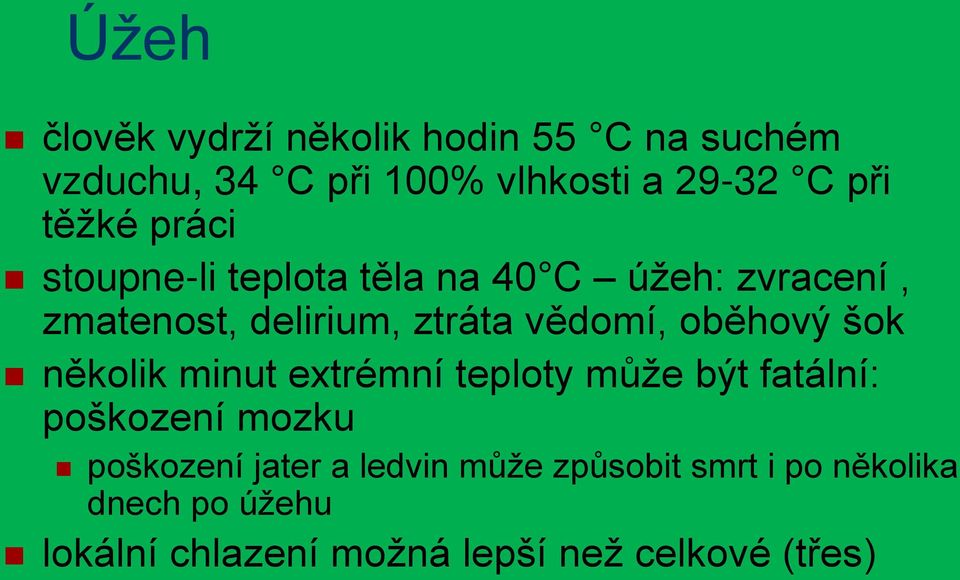 Úžeh

člověk vydrží několik hodin 55 °C na suchém vzduchu, 34 °C při 100% vlhkosti a 29-32 °C při těžké práci

stoupne-li teplota těla na 40°C – úžeh: zvracení , zmatenost, delirium, ztráta vědomí, oběhový šok

několik minut extrémní teploty může být fatální: poškození mozku

poškození jater a ledvin může způsobit smrt i po několika dnech po úžehu

lokální chlazení možná lepší než celkové (třes)